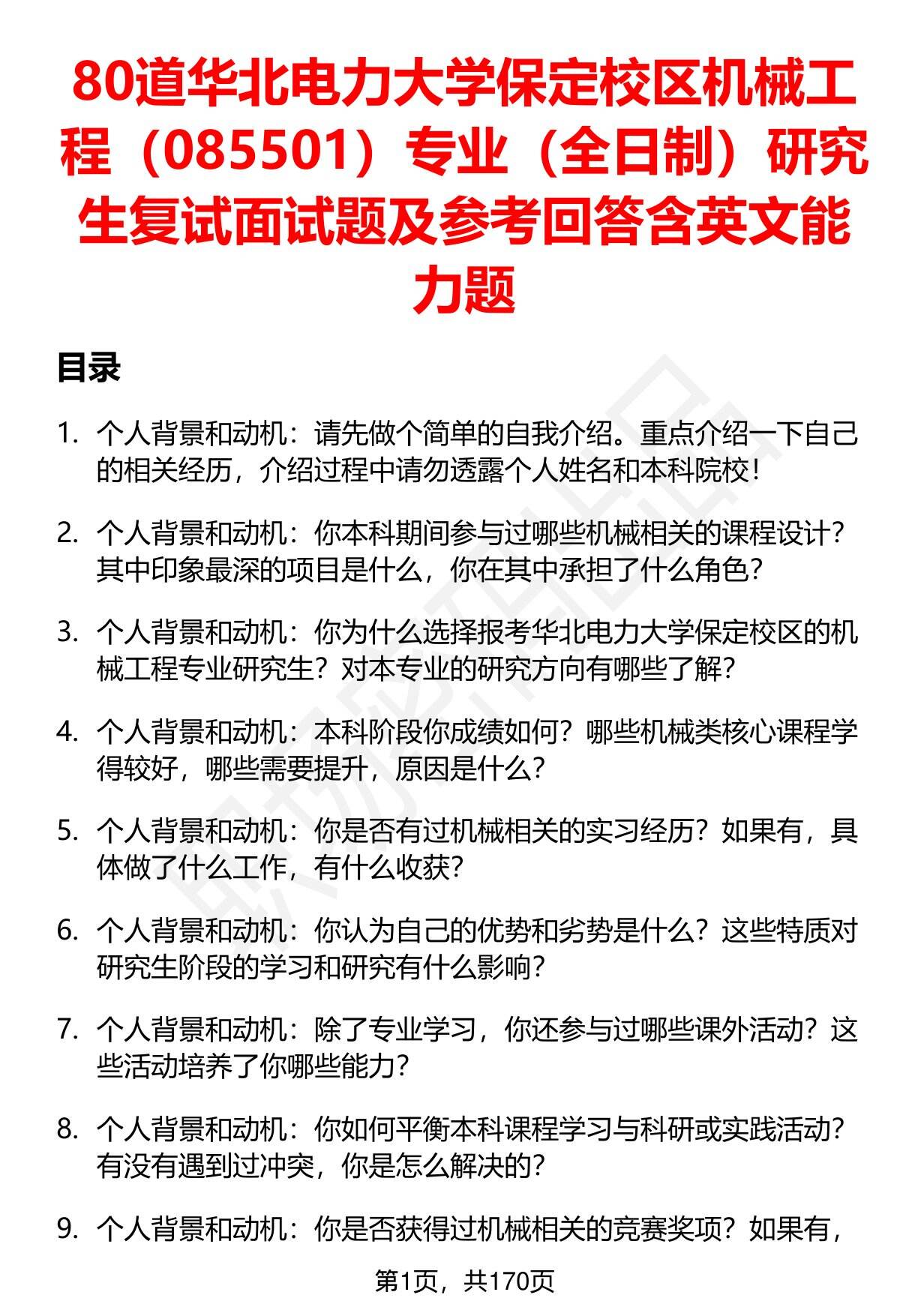 80道华北电力大学保定校区机械工程（085501）专业（全日制）研究生复试面试题及参考回答含英文能力题

目录

1. 个人背景和动机：请先做个简单的自我介绍。重点介绍一下自己的相关经历，介绍过程中请勿透露个人姓名和本科院校！

2. 个人背景和动机：你本科期间参与过哪些机械相关的课程设计？其中印象最深的项目是什么，你在其中承担了什么角色？

3. 个人背景和动机：你为什么选择报考华北电力大学保定校区的机械工程专业研究生？对本专业的研究方向有哪些了解？

4. 个人背景和动机：本科阶段你成绩如何？哪些机械类核心课程学得较好，哪些需要提升，原因是什么？

5. 个人背景和动机：你是否有过机械相关的实习经历？如果有，具体做了什么工作，有什么收获？

6. 个人背景和动机：你认为自己的优势和劣势是什么？这些特质对研究生阶段的学习和研究有什么影响？

7. 个人背景和动机：除了专业学习，你还参与过哪些课外活动？这些活动培养了你哪些能力？

8. 个人背景和动机：你如何平衡本科课程学习与科研或实践活动？有没有遇到过冲突，你是怎么解决的？

9. 个人背景和动机：你是否获得过机械相关的竞赛奖项？如果有，

第1页，共170页